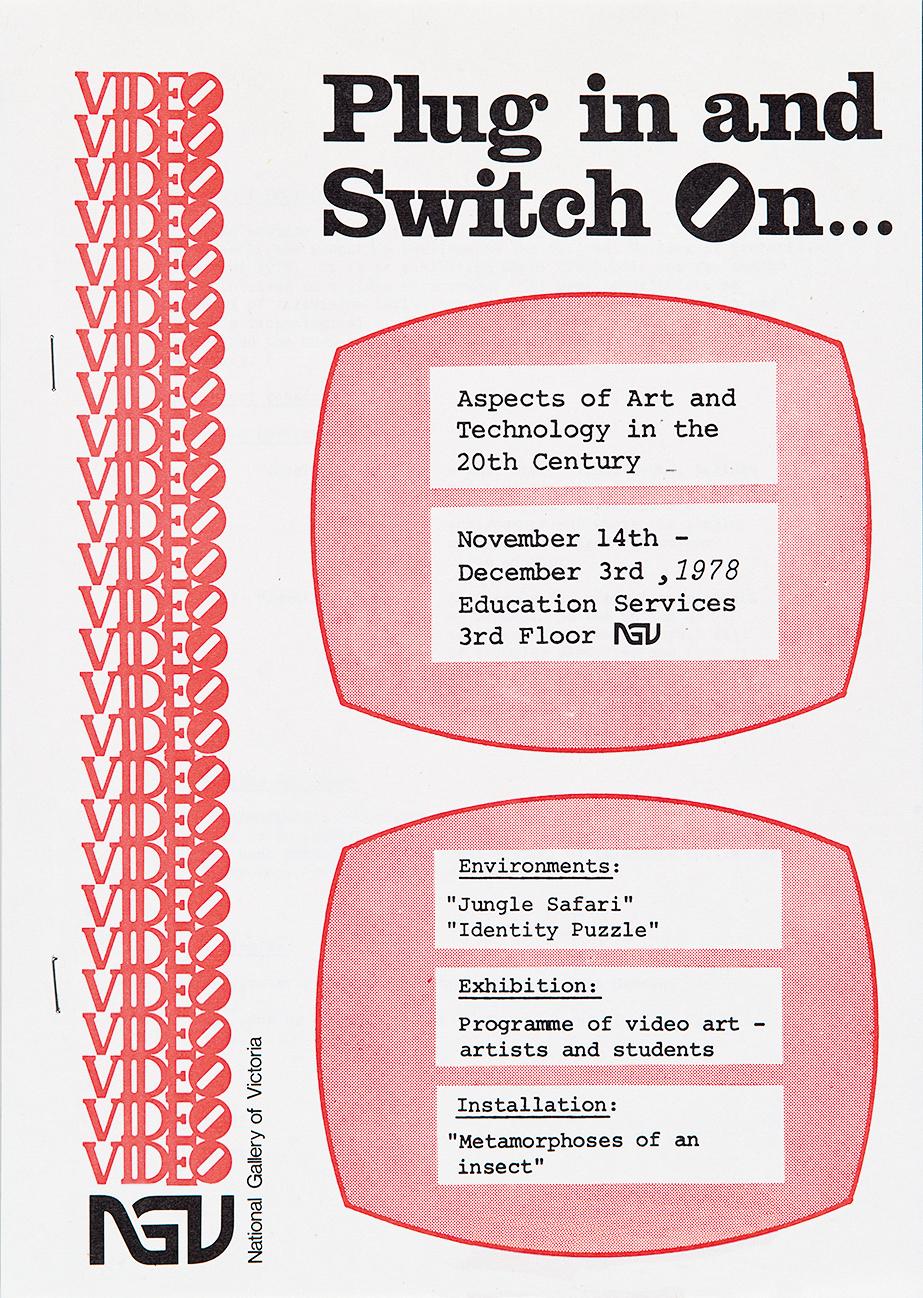 VIDEO
VIDEO
VIDEO
VIDEO
VIDEO
VIDEO
VIDEO
VIDEO
VIDEO
VIDEO
VIDEO
VIDEO
VIDEO
VIDEO
VIDEO
VIDEO
VIDEO
VIDEO
VIDEO
VIDEO
VIDEO
VIDEO
VIDEO
VIDEO
VIDEO
VIDEO
VIDEO

NGV National Gallery of Victoria

Plug in and Switch On...

Aspects of Art and Technology in the 20th Century

November 14th - December 3rd, 1978
Education Services
3rd Floor NGV

Environments:
"Jungle Safari"
"Identity Puzzle"

Exhibition:
Programme of video art - artists and students

Installation:
"Metamorphoses of an insect"